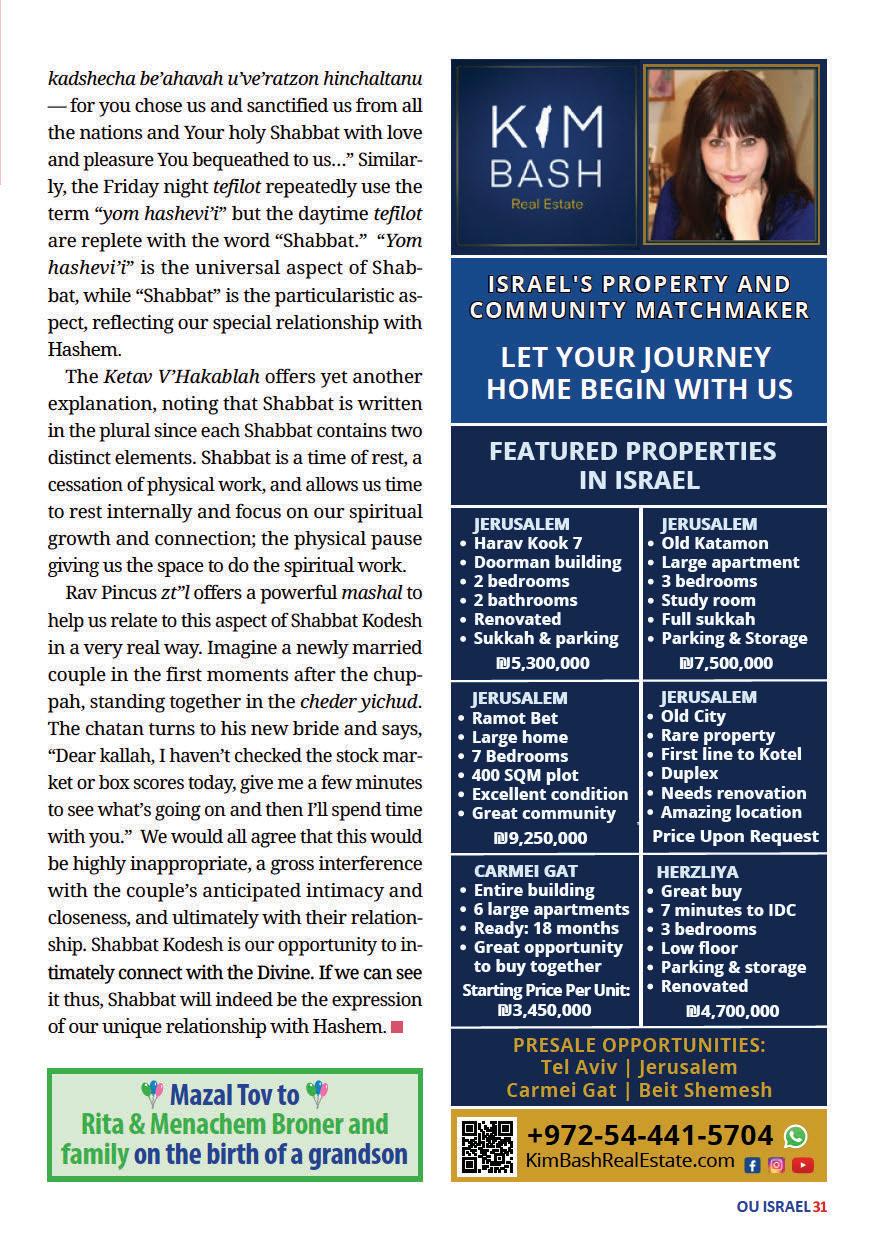 kadshecha be'ahavah u've'ratzon hinchaltanu — for you chose us and sanctified us from all the nations and Your holy Shabbat with love and pleasure You bequeathed to us…" Similarly, the Friday night tefilot repeatedly use the term "yom hashevi'i" but the daytime tefilot are replete with the word "Shabbat." "Yom hashevi'i" is the universal aspect of Shabbat, while "Shabbat" is the particularistic aspect, reflecting our special relationship with Hashem.

The Ketav V'Hakablah offers yet another explanation, noting that Shabbat is written in the plural since each Shabbat contains two distinct elements. Shabbat is a time of rest, a cessation of physical work, and allows us time to rest internally and focus on our spiritual growth and connection; the physical pause giving us the space to do the spiritual work.

Rav Pincus zt"l offers a powerful mashal to help us relate to this aspect of Shabbat Kodesh in a very real way. Imagine a newly married couple in the first moments after the chuppah, standing together in the cheder yichud. The chatan turns to his new bride and says, "Dear kallah, I haven't checked the stock market or box scores today, give me a few minutes to see what's going on and then I'll spend time with you." We would all agree that this would be highly inappropriate, a gross interference with the couple's anticipated intimacy and closeness, and ultimately with their relationship. Shabbat Kodesh is our opportunity to intimately connect with the Divine. If we can see it thus, Shabbat will indeed be the expression of our unique relationship with Hashem.

Mazal Tov to Rita & Menachem Broner and family on the birth of a grandson

KIM BASH Real Estate

ISRAEL'S PROPERTY AND COMMUNITY MATCHMAKER

LET YOUR JOURNEY HOME BEGIN WITH US

FEATURED PROPERTIES IN ISRAEL

JERUSALEM
• Harav Kook 7
• Doorman building
• 2 bedrooms
• 2 bathrooms
• Renovated
• Sukkah & parking
₪5,300,000

JERUSALEM
• Old Katamon
• Large apartment
• 3 bedrooms
• Study room
• Full sukkah
• Parking & Storage
₪7,500,000

JERUSALEM
• Ramot Bet
• Large home
• 7 Bedrooms
• 400 SQM plot
• Excellent condition
• Great community
₪9,250,000

JERUSALEM
• Old City
• Rare property
• First line to Kotel
• Duplex
• Needs renovation
• Amazing location
Price Upon Request

CARMEI GAT
• Entire building
• 6 large apartments
• Ready: 18 months
• Great opportunity to buy together
Starting Price Per Unit: ₪3,450,000

HERZLIYA
• Great buy
• 7 minutes to IDC
• 3 bedrooms
• Low floor
• Parking & storage
• Renovated
₪4,700,000

PRESALE OPPORTUNITIES:
Tel Aviv | Jerusalem
Carmei Gat | Beit Shemesh

+972-54-441-5704
KimBashRealEstate.com

OU ISRAEL 31